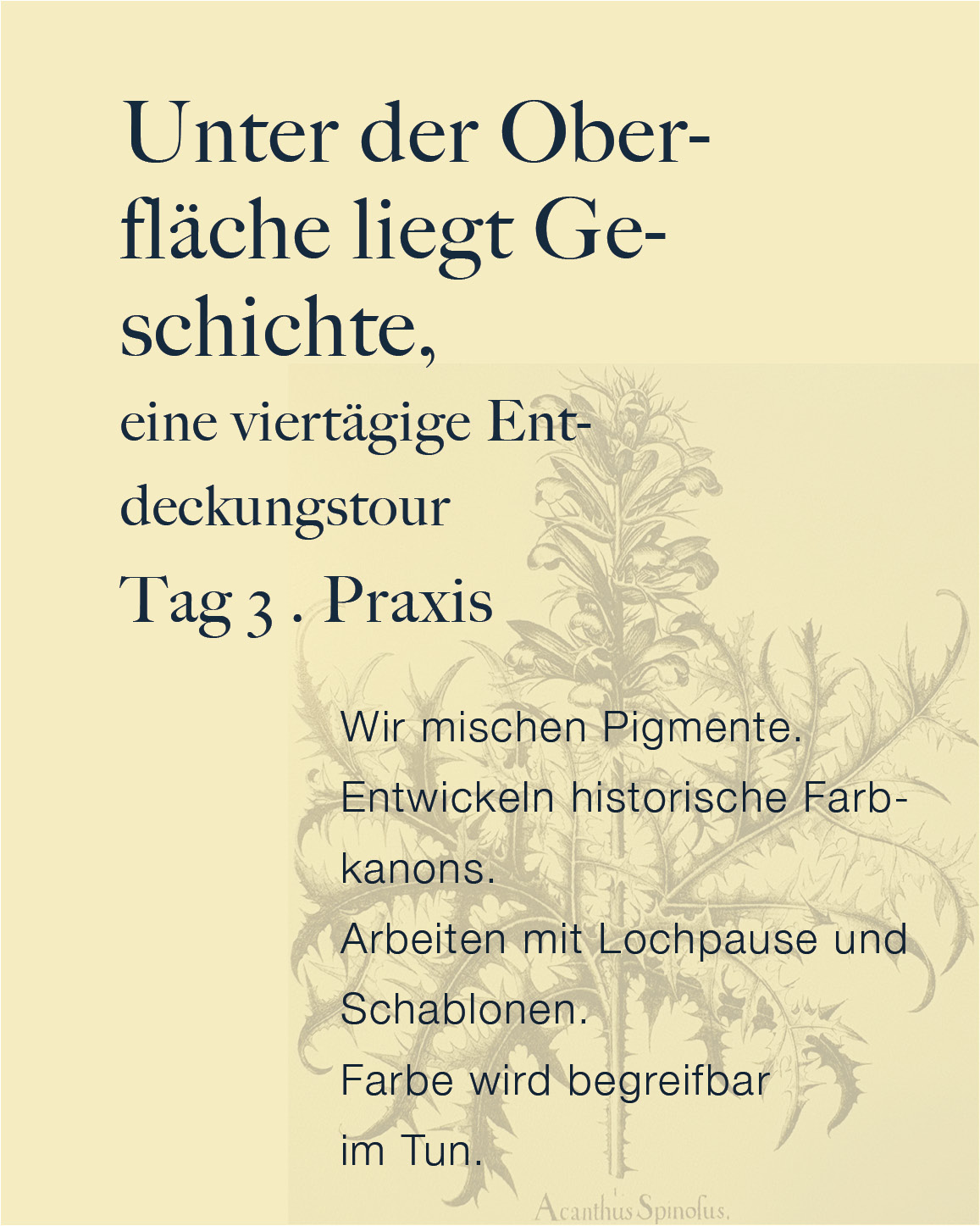 Unter der Oberfläche liegt Geschichte,

eine viertägige Entdeckungstour

Tag 3 . Praxis

Wir mischen Pigmente.
Entwickeln historische Farbkanons.
Arbeiten mit Lochpause und Schablonen.
Farbe wird begreifbar im Tun.

Acanthus Spinosus.